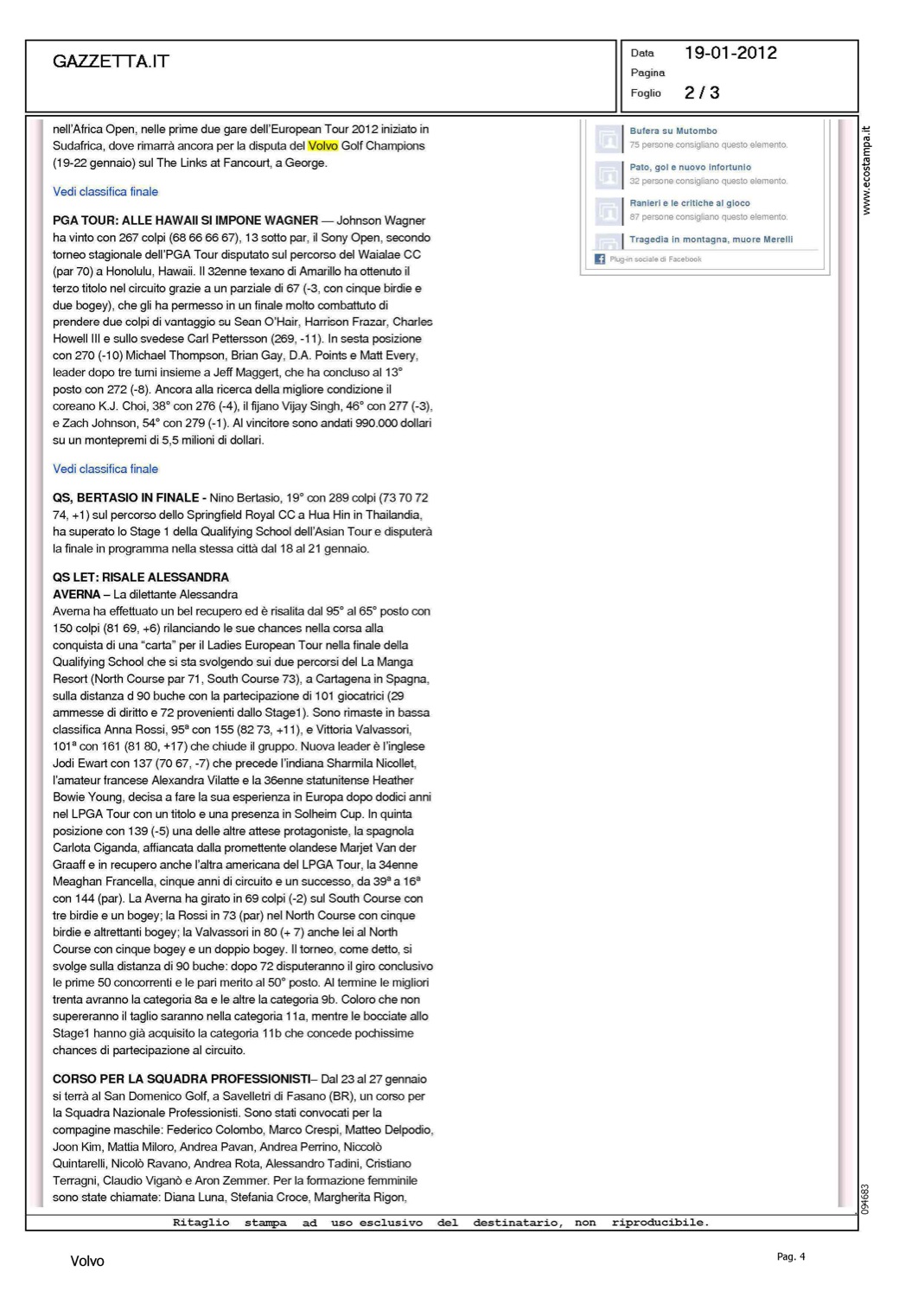 GAZZETTA.IT

Data 19-01-2012
Pagina
Foglio 2 / 3

nell'Africa Open, nelle prime due gare dell'European Tour 2012 iniziato in Sudafrica, dove rimarrà ancora per la disputa del Volvo Golf Champions (19-22 gennaio) sul The Links at Fancourt, a George.

Vedi classifica finale

PGA TOUR: ALLE HAWAII SI IMPONE WAGNER — Johnson Wagner ha vinto con 267 colpi (68 66 66 67), 13 sotto par, il Sony Open, secondo torneo stagionale dell'PGA Tour disputato sul percorso del Waialae CC (par 70) a Honolulu, Hawaii. Il 32enne texano di Amarillo ha ottenuto il terzo titolo nel circuito grazie a un parziale di 67 (-3, con cinque birdie e due bogey), che gli ha permesso in un finale molto combattuto di prendere due colpi di vantaggio su Sean O'Hair, Harrison Frazar, Charles Howell III e sullo svedese Carl Pettersson (269, -11). In sesta posizione con 270 (-10) Michael Thompson, Brian Gay, D.A. Points e Matt Every, leader dopo tre turni insieme a Jeff Maggert, che ha concluso al 13° posto con 272 (-8). Ancora alla ricerca della migliore condizione il coreano K.J. Choi, 38° con 276 (-4), il fijano Vijay Singh, 46° con 277 (-3), e Zach Johnson, 54° con 279 (-1). Al vincitore sono andati 990.000 dollari su un montepremi di 5,5 milioni di dollari.

Vedi classifica finale

QS, BERTASIO IN FINALE - Nino Bertasio, 19° con 289 colpi (73 70 72 74, +1) sul percorso dello Springfield Royal CC a Hua Hin in Thailandia, ha superato lo Stage 1 della Qualifying School dell'Asian Tour e disputerà la finale in programma nella stessa città dal 18 al 21 gennaio.

QS LET: RISALE ALESSANDRA
AVERNA – La dilettante Alessandra Averna ha effettuato un bel recupero ed è risalita dal 95° al 65° posto con 150 colpi (81 69, +6) rilanciando le sue chances nella corsa alla conquista di una "carta" per il Ladies European Tour nella finale della Qualifying School che si sta svolgendo sui due percorsi del La Manga Resort (North Course par 71, South Course 73), a Cartagena in Spagna, sulla distanza d 90 buche con la partecipazione di 101 giocatrici (29 ammesse di diritto e 72 provenienti dallo Stage1). Sono rimaste in bassa classifica Anna Rossi, 95ª con 155 (82 73, +11), e Vittoria Valvassori, 101ª con 161 (81 80, +17) che chiude il gruppo. Nuova leader è l'inglese Jodi Ewart con 137 (70 67, -7) che precede l'indiana Sharmila Nicollet, l'amateur francese Alexandra Vilatte e la 36enne statunitense Heather Bowie Young, decisa a fare la sua esperienza in Europa dopo dodici anni nel LPGA Tour con un titolo e una presenza in Solheim Cup. In quinta posizione con 139 (-5) una delle altre attese protagoniste, la spagnola Carlota Ciganda, affiancata dalla promettente olandese Marjet Van der Graaff e in recupero anche l'altra americana del LPGA Tour, la 34enne Meaghan Francella, cinque anni di circuito e un successo, da 39ª a 16ª con 144 (par). La Averna ha girato in 69 colpi (-2) sul South Course con tre birdie e un bogey; la Rossi in 73 (par) nel North Course con cinque birdie e altrettanti bogey; la Valvassori in 80 (+ 7) anche lei al North Course con cinque bogey e un doppio bogey. Il torneo, come detto, si svolge sulla distanza di 90 buche: dopo 72 disputeranno il giro conclusivo le prime 50 concorrenti e le pari merito al 50° posto. Al termine le migliori trenta avranno la categoria 8a e le altre la categoria 9b. Coloro che non supereranno il taglio saranno nella categoria 11a, mentre le bocciate allo Stage1 hanno già acquisito la categoria 11b che concede pochissime chances di partecipazione al circuito.

CORSO PER LA SQUADRA PROFESSIONISTI– Dal 23 al 27 gennaio si terrà al San Domenico Golf, a Savelletri di Fasano (BR), un corso per la Squadra Nazionale Professionisti. Sono stati convocati per la compagine maschile: Federico Colombo, Marco Crespi, Matteo Delpodio, Joon Kim, Mattia Miloro, Andrea Pavan, Andrea Perrino, Niccolò Quintarelli, Nicolò Ravano, Andrea Rota, Alessandro Tadini, Cristiano Terragni, Claudio Viganò e Aron Zemmer. Per la formazione femminile sono state chiamate: Diana Luna, Stefania Croce, Margherita Rigon,

Bufera su Mutombo
75 persone consigliano questo elemento.
Pato, gol e nuovo infortunio
32 persone consigliano questo elemento.
Ranieri e le critiche al gioco
87 persone consigliano questo elemento.
Tragedia in montagna, muore Merelli
Plug-in sociale di Facebook

www.ecostampa.it

094683

Ritaglio stampa ad uso esclusivo del destinatario, non riproducibile.

Volvo

Pag. 4